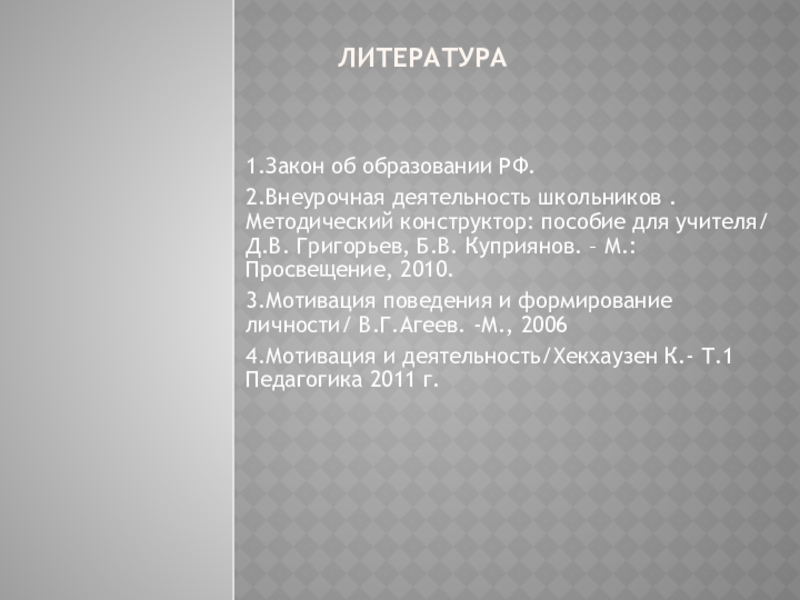 ЛИТЕРАТУРА

1.Закон об образовании РФ.

2.Внеурочная деятельность школьников . Методический конструктор: пособие для учителя/ Д.В. Григорьев, Б.В. Куприянов. – М.: Просвещение, 2010.

3.Мотивация поведения и формирование личности/ В.Г.Агеев. -М., 2006

4.Мотивация и деятельность/Хекхаузен К.- Т.1 Педагогика 2011 г.